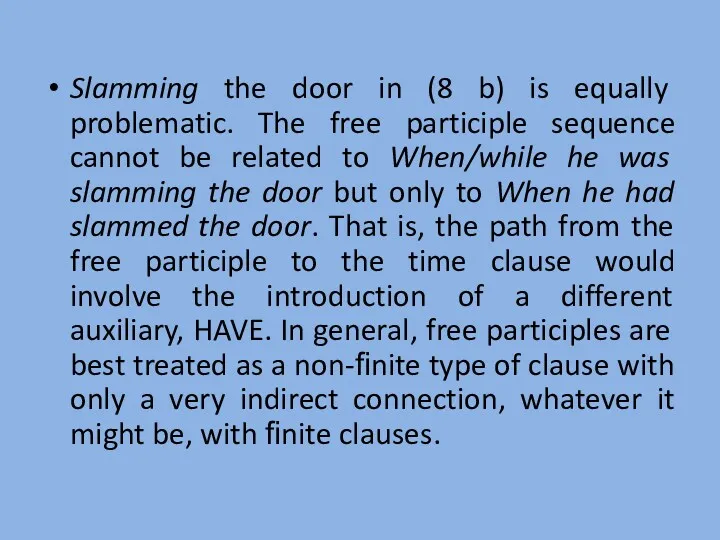 • Slamming the door in (8 b) is equally problematic. The free participle sequence cannot be related to When/while he was slamming the door but only to When he had slammed the door. That is, the path from the free participle to the time clause would involve the introduction of a different auxiliary, HAVE. In general, free participles are best treated as a non-finite type of clause with only a very indirect connection, whatever it might be, with finite clauses.